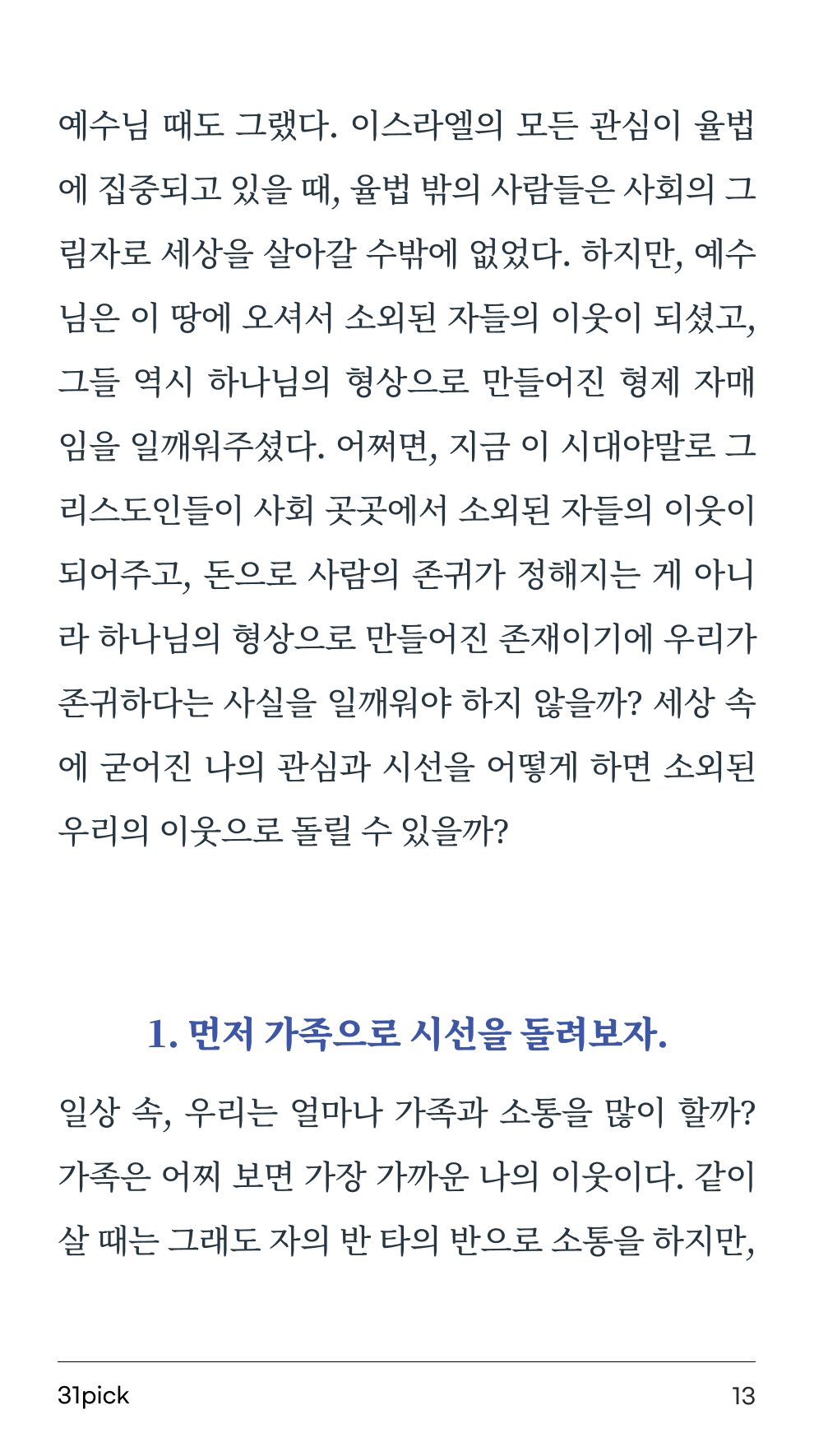 예수님 때도 그랬다. 이스라엘의 모든 관심이 율법에 집중되고 있을 때, 율법 밖의 사람들은 사회의 그림자로 세상을 살아갈 수밖에 없었다. 하지만, 예수님은 이 땅에 오셔서 소외된 자들의 이웃이 되셨고, 그들 역시 하나님의 형상으로 만들어진 형제 자매임을 일깨워주셨다. 어쩌면, 지금 이 시대야말로 그리스도인들이 사회 곳곳에서 소외된 자들의 이웃이 되어주고, 돈으로 사람의 존귀가 정해지는 게 아니라 하나님의 형상으로 만들어진 존재이기에 우리가 존귀하다는 사실을 일깨워야 하지 않을까? 세상 속에 굳어진 나의 관심과 시선을 어떻게 하면 소외된 우리의 이웃으로 돌릴 수 있을까?

1. 먼저 가족으로 시선을 돌려보자.

일상 속, 우리는 얼마나 가족과 소통을 많이 할까? 가족은 어찌 보면 가장 가까운 나의 이웃이다. 같이 살 때는 그래도 자의 반 타의 반으로 소통을 하지만,

31pick

13